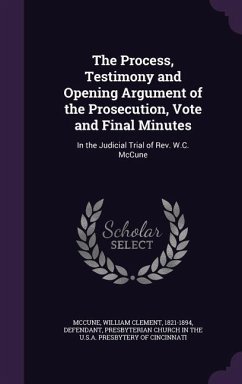 The Process, Testimony and Opening Argument of the Prosecution, Vote and Final Minutes

In the Judicial Trial of Rev. W.C. McCune

Scholar SELECT

MCCUNE, WILLIAM CLEMENT, 1821-1894, DEFENDANT, PRESBYTERIAN CHURCH IN THE U.S.A. PRESBYTERY OF CINCINNATI